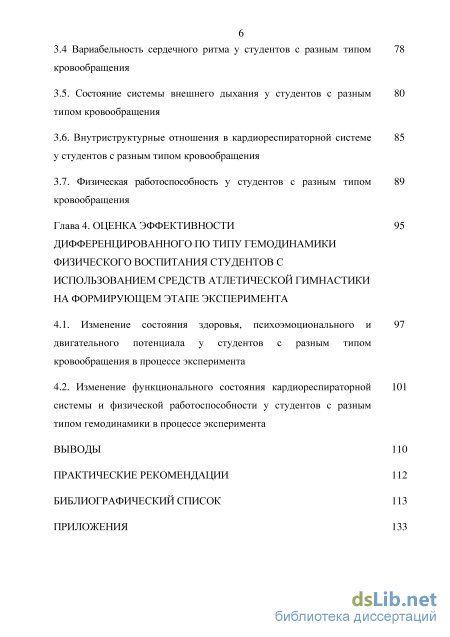 6

3.4 Вариабельность сердечного ритма у студентов с разным типом кровообращения 78

3.5. Состояние системы внешнего дыхания у студентов с разным типом кровообращения 80

3.6. Внутриструктурные отношения в кардиореспираторной системе у студентов с разным типом кровообращения 85

3.7. Физическая работоспособность у студентов с разным типом кровообращения 89

Глава 4. ОЦЕНКА ЭФФЕКТИВНОСТИ ДИФФЕРЕНЦИРОВАННОГО ПО ТИПУ ГЕМОДИНАМИКИ ФИЗИЧЕСКОГО ВОСПИТАНИЯ СТУДЕНТОВ С ИСПОЛЬЗОВАНИЕМ СРЕДСТВ АТЛЕТИЧЕСКОЙ ГИМНАСТИКИ НА ФОРМИРУЮЩЕМ ЭТАПЕ ЭКСПЕРИМЕНТА 95

4.1. Изменение состояния здоровья, психоэмоционального и двигательного потенциала у студентов с разным типом кровообращения в процессе эксперимента 97

4.2. Изменение функционального состояния кардиореспираторной системы и физической работоспособности у студентов с разным типом гемодинамики в процессе эксперимента 101

ВЫВОДЫ 110

ПРАКТИЧЕСКИЕ РЕКОМЕНДАЦИИ 112

БИБЛИОГРАФИЧЕСКИЙ СПИСОК 113

ПРИЛОЖЕНИЯ 133

dsLib.net
библиотека диссертаций